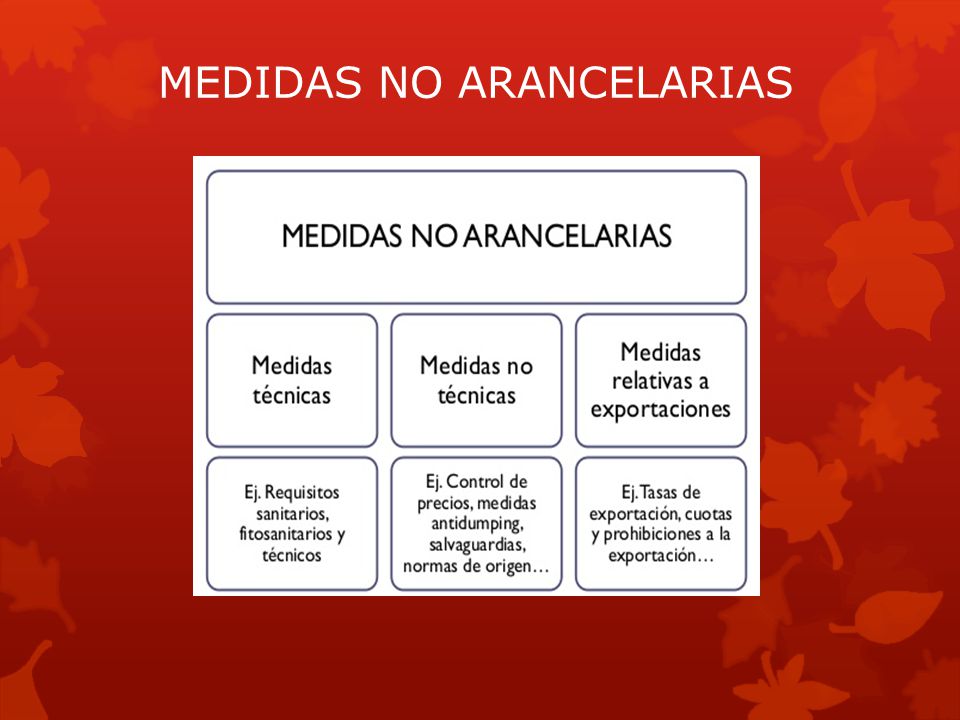 MEDIDAS NO ARANCELARIAS

MEDIDAS NO ARANCELARIAS

Medidas técnicas

Medidas no técnicas

Medidas relativas a exportaciones

Ej. Requisitos sanitarios, fitosanitarios y técnicos

Ej. Control de precios, medidas antidumping, salvaguardias, normas de origen…

Ej. Tasas de exportación, cuotas y prohibiciones a la exportación…